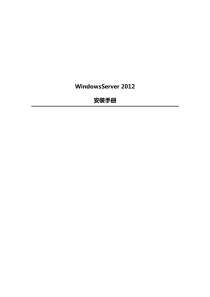 WindowsServer 2012

安装手册